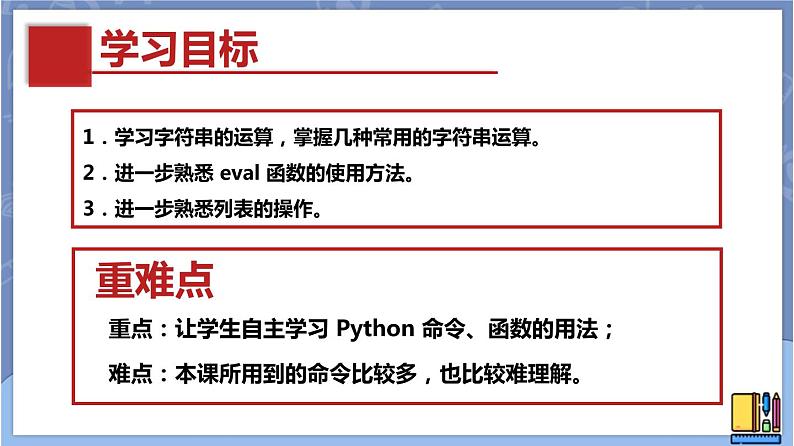 学习目标

1．学习字符串的运算，掌握几种常用的字符串运算。

2．进一步熟悉 eval 函数的使用方法。

3．进一步熟悉列表的操作。

重难点

重点：让学生自主学习 Python 命令、函数的用法；

难点：本课所用到的命令比较多，也比较难理解。